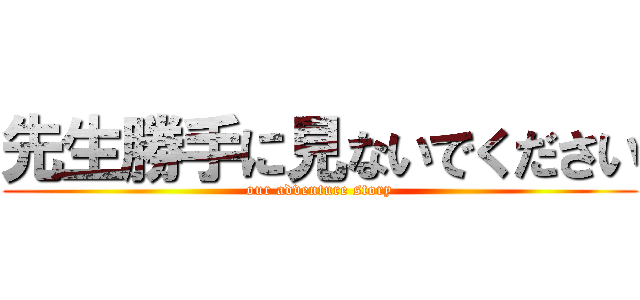 先生勝手に見ないでください
our adventure story